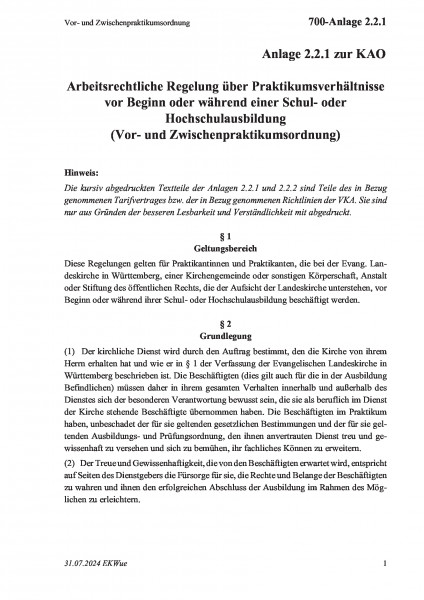 Vor- und Zwischenpraktikumsordnung

700-Anlage 2.2.1

Anlage 2.2.1 zur KAO

Arbeitsrechtliche Regelung über Praktikumsverhältnisse vor Beginn oder während einer Schul- oder Hochschulausbildung (Vor- und Zwischenpraktikumsordnung)

Hinweis:
Die kursiv abgedruckten Textteile der Anlagen 2.2.1 und 2.2.2 sind Teile des in Bezug genommenen Tarifvertrages bzw. der in Bezug genommenen Richtlinien der VKA. Sie sind nur aus Gründen der besseren Lesbarkeit und Verständlichkeit mit abgedruckt.

§ 1
Geltungsbereich

Diese Regelungen gelten für Praktikantinnen und Praktikanten, die bei der Evang. Landeskirche in Württemberg, einer Kirchengemeinde oder sonstigen Körperschaft, Anstalt oder Stiftung des öffentlichen Rechts, die der Aufsicht der Landeskirche unterstehen, vor Beginn oder während ihrer Schul- oder Hochschulausbildung beschäftigt werden.

§ 2
Grundlegung

(1) Der kirchliche Dienst wird durch den Auftrag bestimmt, den die Kirche von ihrem Herrn erhalten hat und wie er in § 1 der Verfassung der Evangelischen Landeskirche in Württemberg beschrieben ist. Die Beschäftigten (dies gilt auch für die in der Ausbildung Befindlichen) müssen daher in ihrem gesamten Verhalten innerhalb und außerhalb des Dienstes sich der besonderen Verantwortung bewusst sein, die sie als beruflich im Dienst der Kirche stehende Beschäftigte übernommen haben. Die Beschäftigten im Praktikum haben, unbeschadet der für sie geltenden gesetzlichen Bestimmungen und der für sie geltenden Ausbildungs- und Prüfungsordnung, den ihnen anvertrauten Dienst treu und gewissenhaft zu versehen und sich zu bemühen, ihr fachliches Können zu erweitern.

(2) Der Treue und Gewissenhaftigkeit, die von den Beschäftigten erwartet wird, entspricht auf Seiten des Dienstgebers die Fürsorge für sie, die Rechte und Belange der Beschäftigten zu wahren und ihnen den erfolgreichen Abschluss der Ausbildung im Rahmen des Möglichen zu erleichtern.

31.07.2024 EKWue

1